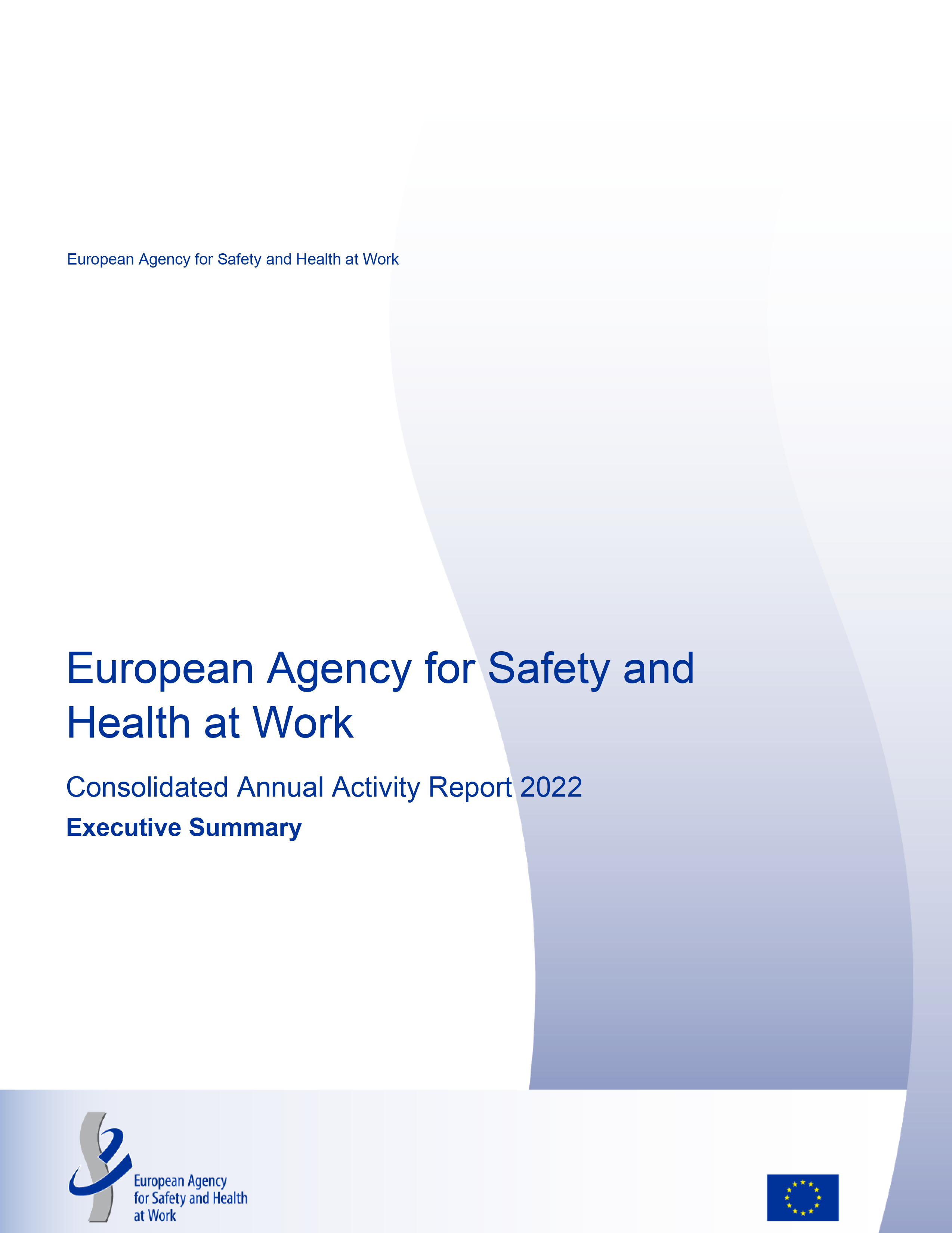 European Agency for Safety and Health at Work

European Agency for Safety and Health at Work

Consolidated Annual Activity Report 2022

Executive Summary

European Agency for Safety and Health at Work